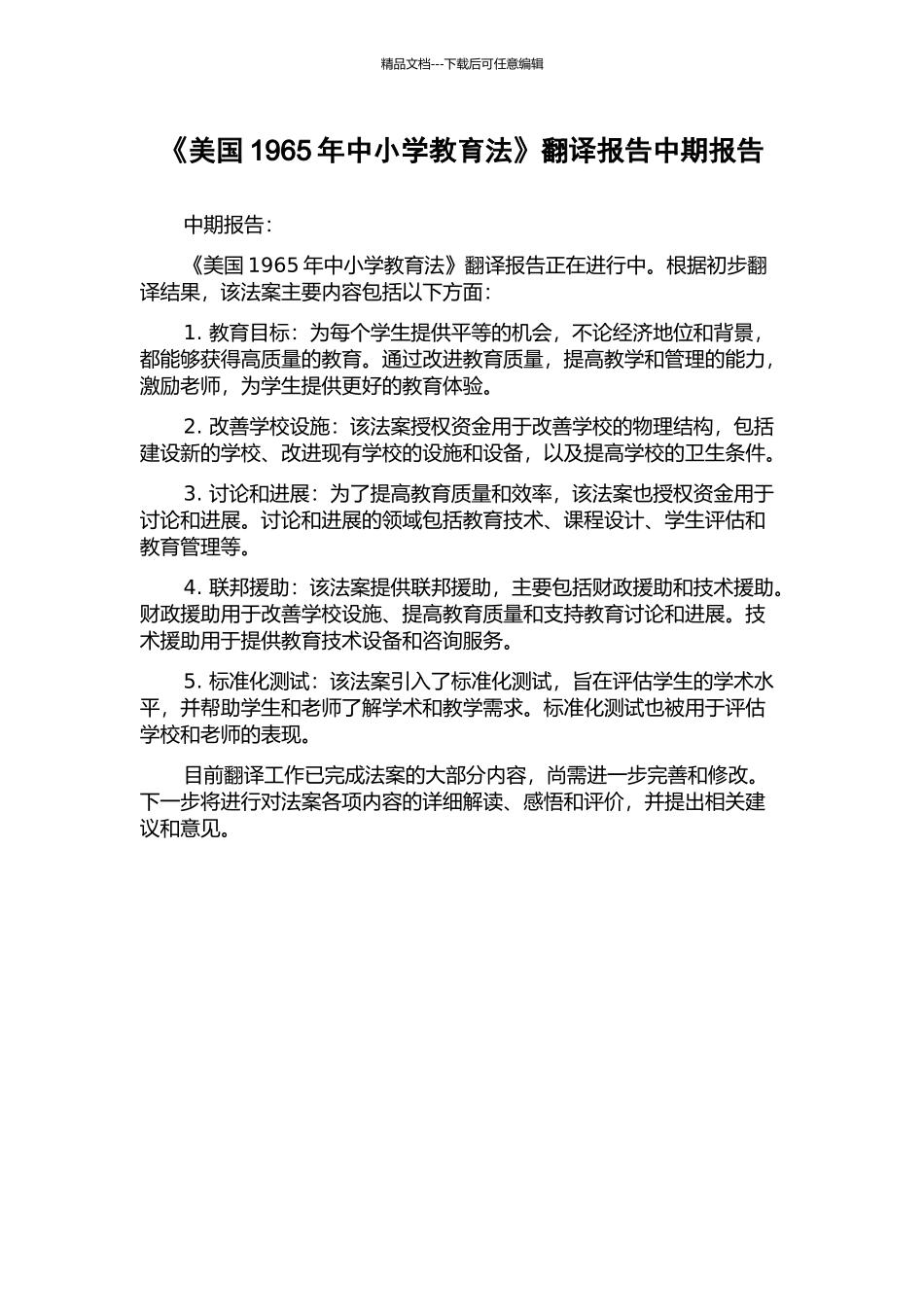 精品文档---下载后可任意编辑

《美国 1965 年中小学教育法》翻译报告中期报告

中期报告：

《美国 1965 年中小学教育法》翻译报告正在进行中。根据初步翻译结果，该法案主要内容包括以下方面：

1. 教育目标：为每个学生提供平等的机会，不论经济地位和背景，都能够获得高质量的教育。通过改进教育质量，提高教学和管理的能力，激励老师，为学生提供更好的教育体验。

2. 改善学校设施：该法案授权资金用于改善学校的物理结构，包括建设新的学校、改进现有学校的设施和设备，以及提高学校的卫生条件。

3. 讨论和进展：为了提高教育质量和效率，该法案也授权资金用于讨论和进展。讨论和进展的领域包括教育技术、课程设计、学生评估和教育管理等。

4. 联邦援助：该法案提供联邦援助，主要包括财政援助和技术援助。财政援助用于改善学校设施、提高教育质量和支持教育讨论和进展。技术援助用于提供教育技术设备和咨询服务。

5. 标准化测试：该法案引入了标准化测试，旨在评估学生的学术水平，并帮助学生和老师了解学术和教学需求。标准化测试也被用于评估学校和老师的表现。

目前翻译工作已完成法案的大部分内容，尚需进一步完善和修改。下一步将进行对法案各项内容的详细解读、感悟和评价，并提出相关建议和意见。